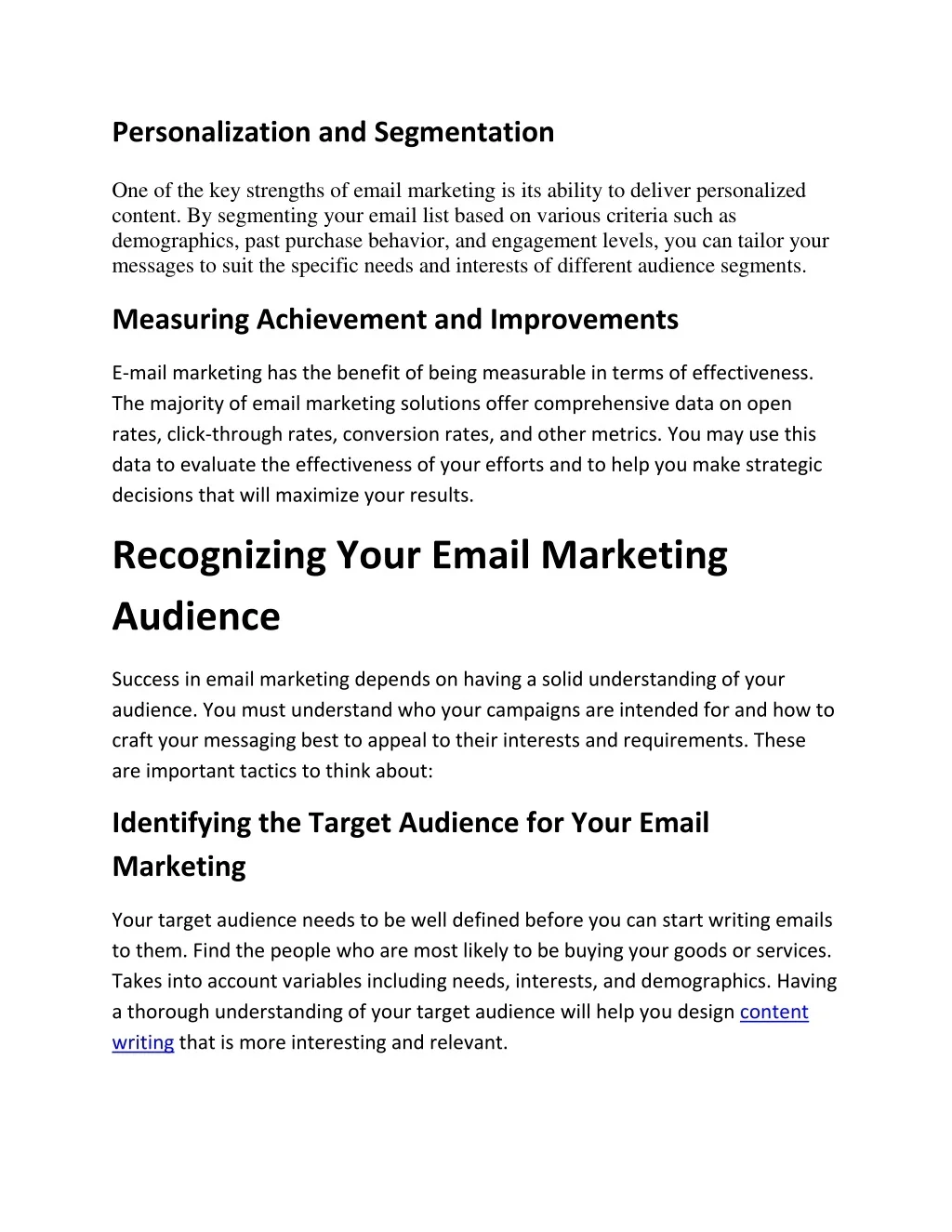 Personalization and Segmentation

One of the key strengths of email marketing is its ability to deliver personalized content. By segmenting your email list based on various criteria such as demographics, past purchase behavior, and engagement levels, you can tailor your messages to suit the specific needs and interests of different audience segments.

Measuring Achievement and Improvements

E-mail marketing has the benefit of being measurable in terms of effectiveness. The majority of email marketing solutions offer comprehensive data on open rates, click-through rates, conversion rates, and other metrics. You may use this data to evaluate the effectiveness of your efforts and to help you make strategic decisions that will maximize your results.

Recognizing Your Email Marketing Audience

Success in email marketing depends on having a solid understanding of your audience. You must understand who your campaigns are intended for and how to craft your messaging best to appeal to their interests and requirements. These are important tactics to think about:

Identifying the Target Audience for Your Email Marketing

Your target audience needs to be well defined before you can start writing emails to them. Find the people who are most likely to be buying your goods or services. Takes into account variables including needs, interests, and demographics. Having a thorough understanding of your target audience will help you design content writing that is more interesting and relevant.